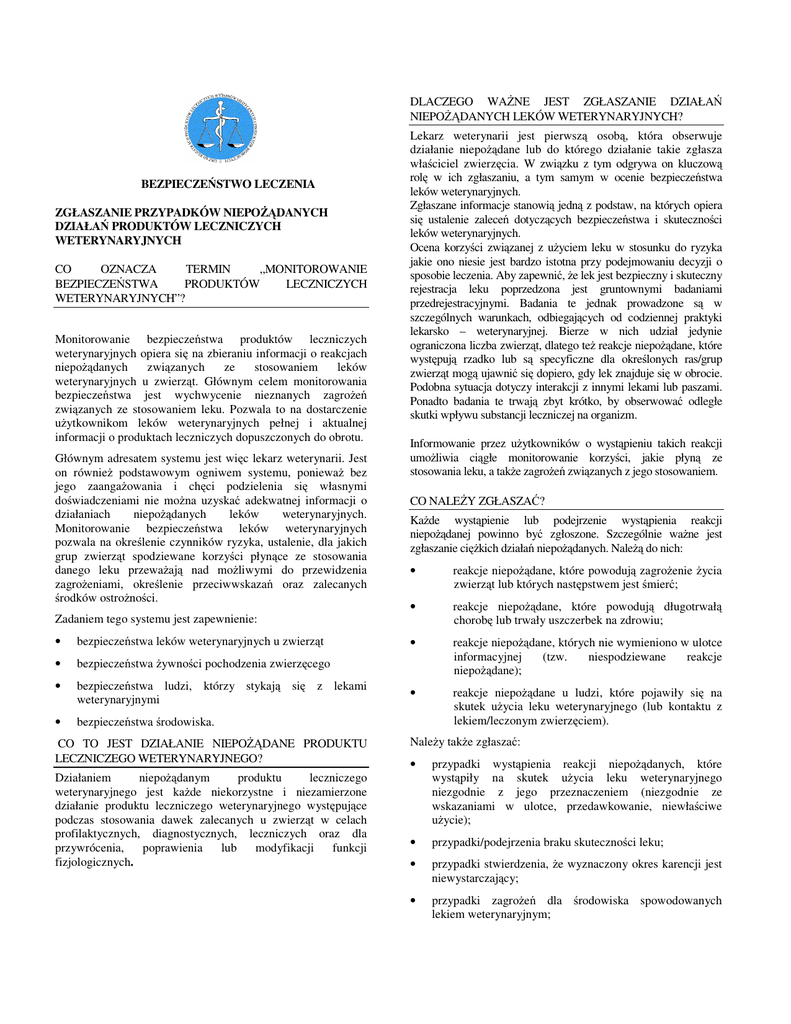 BEZPIECZEŃSTWO LECZENIA

ZGŁASZANIE PRZYPADKÓW NIEPOŻĄDANYCH DZIAŁAŃ PRODUKTÓW LECZNICZYCH WETERYNARYJNYCH

CO OZNACZA TERMIN „MONITOROWANIE BEZPIECZEŃSTWA PRODUKTÓW LECZNICZYCH WETERYNARYJNYCH"?

Monitorowanie bezpieczeństwa produktów leczniczych weterynaryjnych opiera się na zbieraniu informacji o reakcjach niepożądanych związanych ze stosowaniem leków weterynaryjnych u zwierząt. Głównym celem monitorowania bezpieczeństwa jest wychwycenie nieznanych zagrożeń związanych ze stosowaniem leku. Pozwala to na dostarczenie użytkownikom leków weterynaryjnych pełnej i aktualnej informacji o produktach leczniczych dopuszczonych do obrotu.

Głównym adresatem systemu jest więc lekarz weterynarii. Jest on również podstawowym ogniwem systemu, ponieważ bez jego zaangażowania i chęci podzielenia się własnymi doświadczeniami nie można uzyskać adekwatnej informacji o działaniach niepożądanych leków weterynaryjnych. Monitorowanie bezpieczeństwa leków weterynaryjnych pozwala na określenie czynników ryzyka, ustalenie, dla jakich grup zwierząt spodziewane korzyści płynące ze stosowania danego leku przeważają nad możliwymi do przewidzenia zagrożeniami, określenie przeciwwskazań oraz zalecanych środków ostrożności.

Zadaniem tego systemu jest zapewnienie:

• bezpieczeństwa leków weterynaryjnych u zwierząt
• bezpieczeństwa żywności pochodzenia zwierzęcego
• bezpieczeństwa ludzi, którzy stykają się z lekami weterynaryjnymi
• bezpieczeństwa środowiska.

CO TO JEST DZIAŁANIE NIEPOŻĄDANE PRODUKTU LECZNICZEGO WETERYNARYJNEGO?

Działaniem niepożądanym produktu leczniczego weterynaryjnego jest każde niekorzystne i niezamierzone działanie produktu leczniczego weterynaryjnego występujące podczas stosowania dawek zalecanych u zwierząt w celach profilaktycznych, diagnostycznych, leczniczych oraz dla przywrócenia, poprawienia lub modyfikacji funkcji fizjologicznych.

DLACZEGO WAŻNE JEST ZGŁASZANIE DZIAŁAŃ NIEPOŻĄDANYCH LEKÓW WETERYNARYJNYCH?

Lekarz weterynarii jest pierwszą osobą, która obserwuje działanie niepożądane lub do którego działanie takie zgłasza właściciel zwierzęcia. W związku z tym odgrywa on kluczową rolę w ich zgłaszaniu, a tym samym w ocenie bezpieczeństwa leków weterynaryjnych.
Zgłaszane informacje stanowią jedną z podstaw, na których opiera się ustalenie zaleceń dotyczących bezpieczeństwa i skuteczności leków weterynaryjnych.
Ocena korzyści związanej z użyciem leku w stosunku do ryzyka jakie ono niesie jest bardzo istotna przy podejmowaniu decyzji o sposobie leczenia. Aby zapewnić, że lek jest bezpieczny i skuteczny rejestracja leku poprzedzona jest gruntownymi badaniami przedrejestracyjnymi. Badania te jednak prowadzone są w szczególnych warunkach, odbiegających od codziennej praktyki lekarsko – weterynaryjnej. Bierze w nich udział jedynie ograniczona liczba zwierząt, dlatego też reakcje niepożądane, które występują rzadko lub są specyficzne dla określonych ras/grup zwierząt mogą ujawnić się dopiero, gdy lek znajduje się w obrocie. Podobna sytuacja dotyczy interakcji z innymi lekami lub paszami. Ponadto badania te trwają zbyt krótko, by obserwować odległe skutki wpływu substancji leczniczej na organizm.

Informowanie przez użytkowników o wystąpieniu takich reakcji umożliwia ciągłe monitorowanie korzyści, jakie płyną ze stosowania leku, a także zagrożeń związanych z jego stosowaniem.

CO NALEŻY ZGŁASZAĆ?

Każde wystąpienie lub podejrzenie wystąpienia reakcji niepożądanej powinno być zgłoszone. Szczególnie ważne jest zgłaszanie ciężkich działań niepożądanych. Należą do nich:

• reakcje niepożądane, które powodują zagrożenie życia zwierząt lub których następstwem jest śmierć;
• reakcje niepożądane, które powodują długotrwałą chorobę lub trwały uszczerbek na zdrowiu;
• reakcje niepożądane, których nie wymieniono w ulotce informacyjnej (tzw. niespodziewane reakcje niepożądane);
• reakcje niepożądane u ludzi, które pojawiły się na skutek użycia leku weterynaryjnego (lub kontaktu z lekiem/leczonym zwierzęciem).

Należy także zgłaszać:

• przypadki wystąpienia reakcji niepożądanych, które wystąpiły na skutek użycia leku weterynaryjnego niezgodnie z jego przeznaczeniem (niezgodnie ze wskazaniami w ulotce, przedawkowanie, niewłaściwe użycie);
• przypadki/podejrzenia braku skuteczności leku;
• przypadki stwierdzenia, że wyznaczony okres karencji jest niewystarczający;
• przypadki zagrożeń dla środowiska spowodowanych lekiem weterynaryjnym;